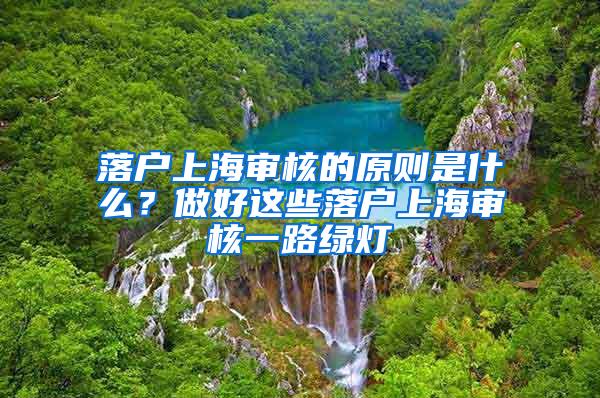 落户上海审核的原则是什么？做好这些落户上海审核一路绿灯